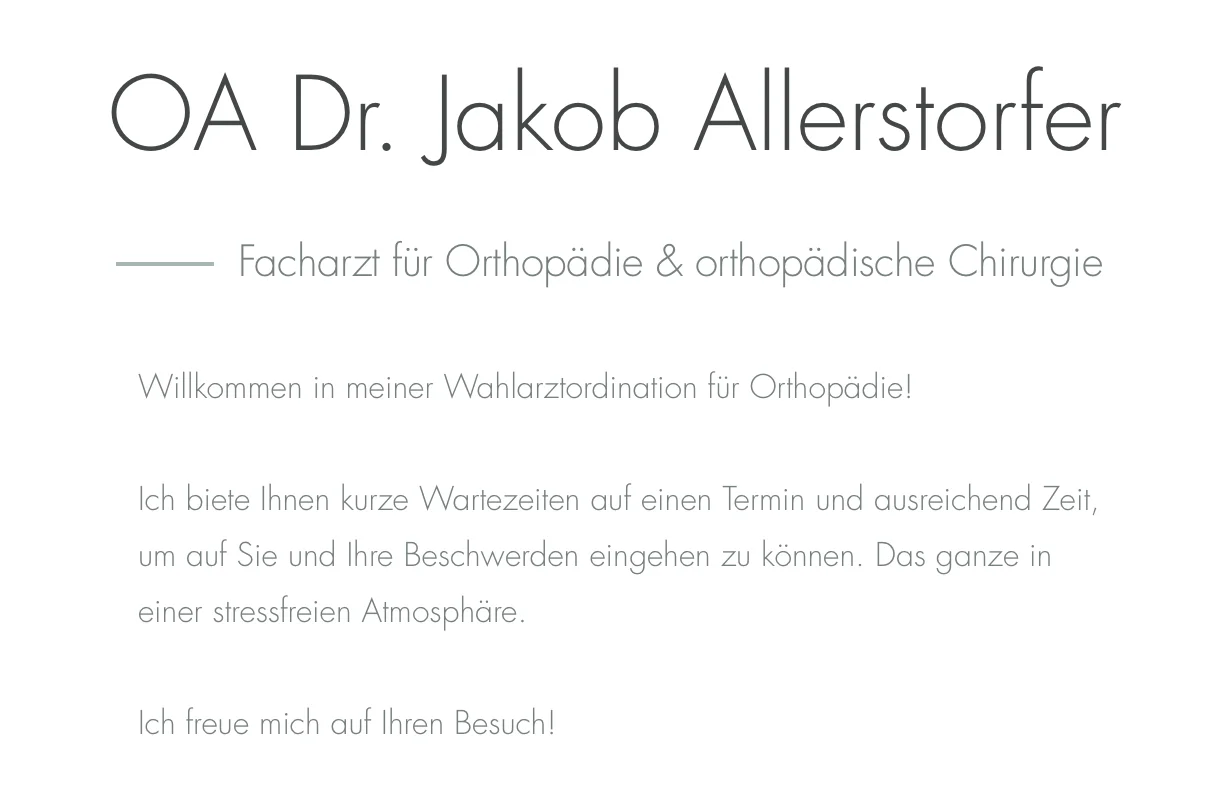 OA Dr. Jakob Allerstorfer

Facharzt für Orthopädie & orthopädische Chirurgie

Willkommen in meiner Wahlarztordination für Orthopädie!

Ich biete Ihnen kurze Wartezeiten auf einen Termin und ausreichend Zeit, um auf Sie und Ihre Beschwerden eingehen zu können. Das ganze in einer stressfreien Atmosphäre.

Ich freue mich auf Ihren Besuch!